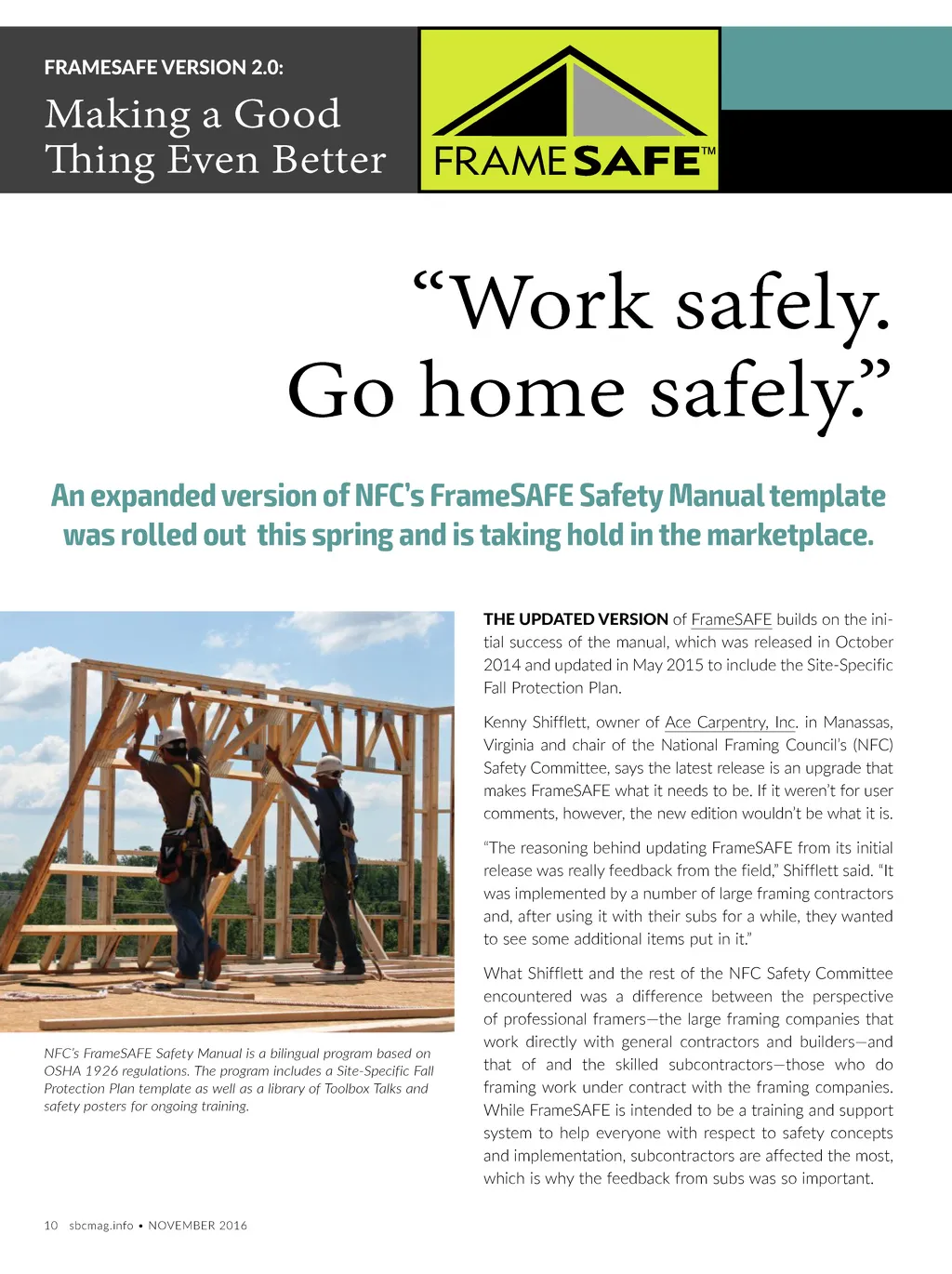 FRAMESAFE VERSION 2.0:
Making a Good Thing Even Better

FRAMESAFE™

“Work safely. Go home safely.”

An expanded version of NFC’s FrameSAFE Safety Manual template was rolled out this spring and is taking hold in the marketplace.

NFC’s FrameSAFE Safety Manual is a bilingual program based on OSHA 1926 regulations. The program includes a Site-Specific Fall Protection Plan template as well as a library of Toolbox Talks and safety posters for ongoing training.

THE UPDATED VERSION of FrameSAFE builds on the initial success of the manual, which was released in October 2014 and updated in May 2015 to include the Site-Specific Fall Protection Plan.

Kenny Shifflett, owner of Ace Carpentry, Inc. in Manassas, Virginia and chair of the National Framing Council’s (NFC) Safety Committee, says the latest release is an upgrade that makes FrameSAFE what it needs to be. If it weren’t for user comments, however, the new edition wouldn’t be what it is.

“The reasoning behind updating FrameSAFE from its initial release was really feedback from the field,” Shifflett said. “It was implemented by a number of large framing contractors and, after using it with their subs for a while, they wanted to see some additional items put in it.”

What Shifflett and the rest of the NFC Safety Committee encountered was a difference between the perspective of professional framers—the large framing companies that work directly with general contractors and builders—and that of and the skilled subcontractors—those who do framing work under contract with the framing companies. While FrameSAFE is intended to be a training and support system to help everyone with respect to safety concepts and implementation, subcontractors are affected the most, which is why the feedback from subs was so important.

10 sbcmag.info • NOVEMBER 2016